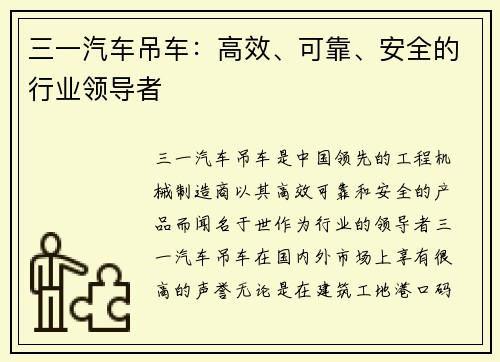 三一汽车吊车：高效、可靠、安全的行业领导者

三一汽车吊车是中国领先的工程机械制造商以其高效可靠和安全的产品而闻名于世作为行业的领导者三一汽车吊车在国内外市场上享有很高的声誉无论是在建筑工地港口码